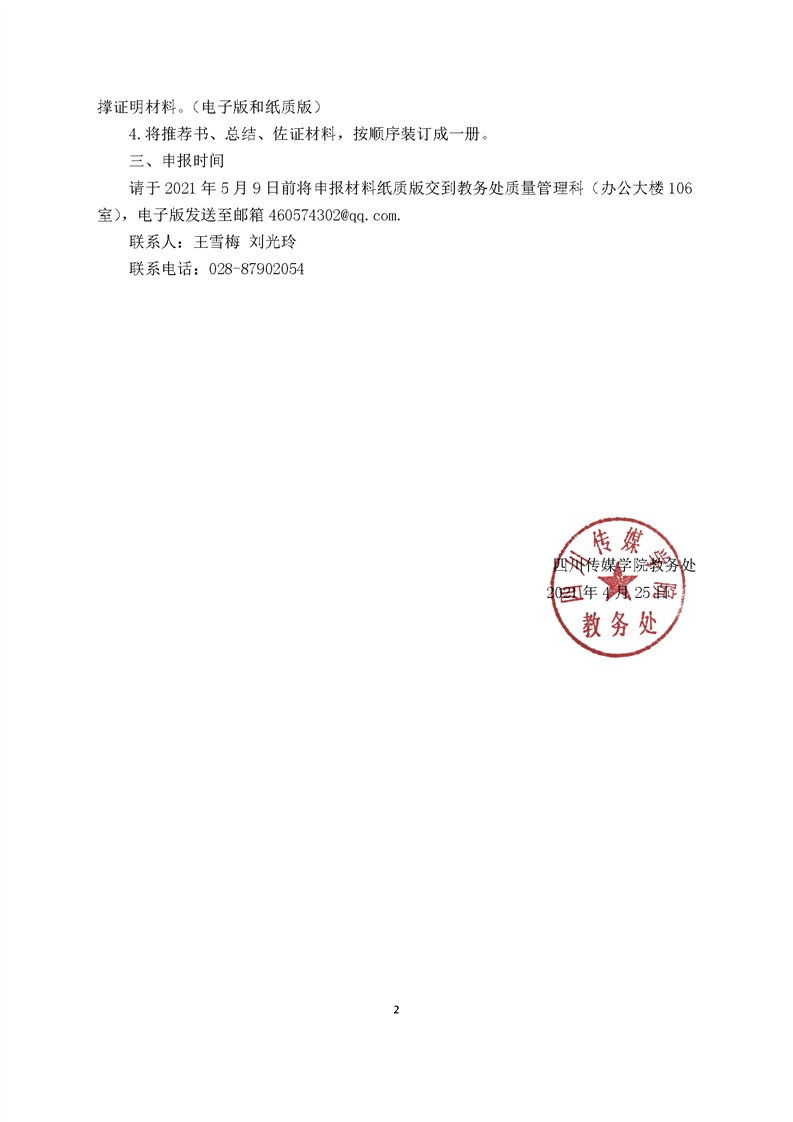 撑证明材料。(电子版和纸质版)

4.将推荐书、总结、佐证材料，按顺序装订成一册。

三、申报时间

请于2021年5月9日前将申报材料纸质版交到教务处质量管理科(办公大楼106室)，电子版发送至邮箱460574302@qq.com.

联系人：王雪梅 刘光玲

联系电话：028-87902054

四川传媒学院教务处
2021年4月25日

四川传媒学院 教务处

2